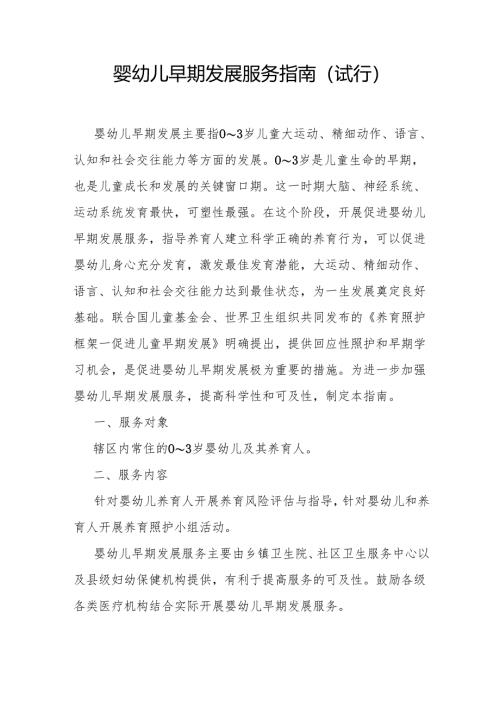 婴幼儿早期发展服务指南（试行）

婴幼儿早期发展主要指0～3岁儿童大运动、精细动作、语言、认知和社会交往能力等方面的发展。0～3岁是儿童生命的早期，也是儿童成长和发展的关键窗口期。这一时期大脑、神经系统、运动系统发育最快，可塑性最强。在这个阶段，开展促进婴幼儿早期发展服务，指导养育人建立科学正确的养育行为，可以促进婴幼儿身心充分发育，激发最佳发育潜能，大运动、精细动作、语言、认知和社会交往能力达到最佳状态，为一生发展奠定良好基础。联合国儿童基金会、世界卫生组织共同发布的《养育照护框架一促进儿童早期发展》明确提出，提供回应性照护和早期学习机会，是促进婴幼儿早期发展极为重要的措施。为进一步加强婴幼儿早期发展服务，提高科学性和可及性，制定本指南。

一、服务对象

辖区内常住的0～3岁婴幼儿及其养育人。

二、服务内容

针对婴幼儿养育人开展养育风险评估与指导，针对婴幼儿和养育人开展养育照护小组活动。

婴幼儿早期发展服务主要由乡镇卫生院、社区卫生服务中心以及县级妇幼保健机构提供，有利于提高服务的可及性。鼓励各级各类医疗机构结合实际开展婴幼儿早期发展服务。